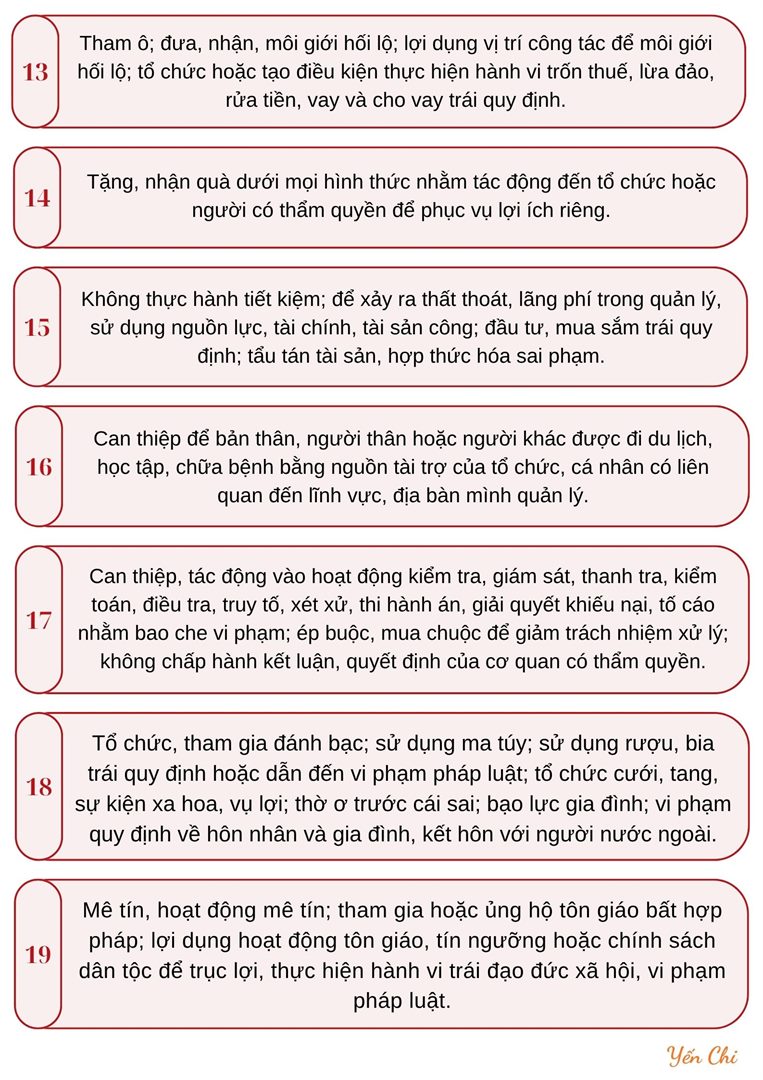 13

Tham ô; đưa, nhận, môi giới hối lộ; lợi dụng vị trí công tác để môi giới hối lộ; tổ chức hoặc tạo điều kiện thực hiện hành vi trốn thuế, lừa đảo, rửa tiền, vay và cho vay trái quy định.

14

Tặng, nhận quà dưới mọi hình thức nhằm tác động đến tổ chức hoặc người có thẩm quyền để phục vụ lợi ích riêng.

15

Không thực hành tiết kiệm; để xảy ra thất thoát, lãng phí trong quản lý, sử dụng nguồn lực, tài chính, tài sản công; đầu tư, mua sắm trái quy định; tẩu tán tài sản, hợp thức hóa sai phạm.

16

Can thiệp để bản thân, người thân hoặc người khác được đi du lịch, học tập, chữa bệnh bằng nguồn tài trợ của tổ chức, cá nhân có liên quan đến lĩnh vực, địa bàn mình quản lý.

17

Can thiệp, tác động vào hoạt động kiểm tra, giám sát, thanh tra, kiểm toán, điều tra, truy tố, xét xử, thi hành án, giải quyết khiếu nại, tố cáo nhằm bao che vi phạm; ép buộc, mua chuộc để giảm trách nhiệm xử lý; không chấp hành kết luận, quyết định của cơ quan có thẩm quyền.

18

Tổ chức, tham gia đánh bạc; sử dụng ma túy; sử dụng rượu, bia trái quy định hoặc dẫn đến vi phạm pháp luật; tổ chức cưới, tang, sự kiện xa hoa, vụ lợi; thờ ơ trước cái sai; bạo lực gia đình; vi phạm quy định về hôn nhân và gia đình, kết hôn với người nước ngoài.

19

Mê tín, hoạt động mê tín; tham gia hoặc ủng hộ tôn giáo bất hợp pháp; lợi dụng hoạt động tôn giáo, tín ngưỡng hoặc chính sách dân tộc để trục lợi, thực hiện hành vi trái đạo đức xã hội, vi phạm pháp luật.

Yến Chi